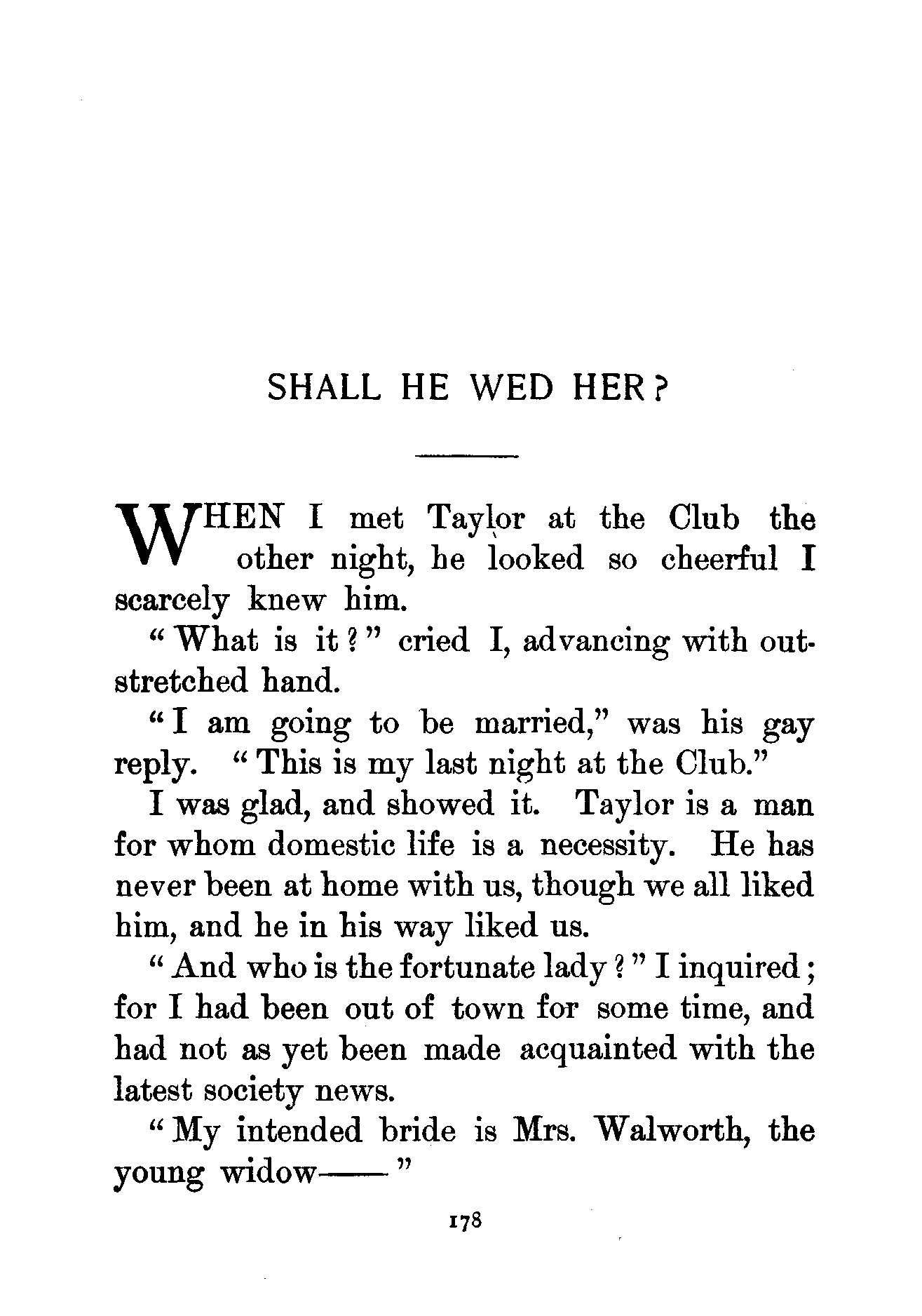 SHALL HE WED HER?

WHEN I met Taylor at the Club the other night, he looked so cheerful I scarcely knew him.

"What is it?" cried I, advancing with outstretched hand.

"I am going to be married," was his gay reply. "This is my last night at the Club."

I was glad, and showed it. Taylor is a man for whom domestic life is a necessity. He has never been at home with us, though we all liked him, and he in his way liked us.

"And who is the fortunate lady?" I inquired; for I had been out of town for some time, and had not as yet been made acquainted with the latest society news.

"My intended bride is Mrs. Walworth, the young widow——"

178